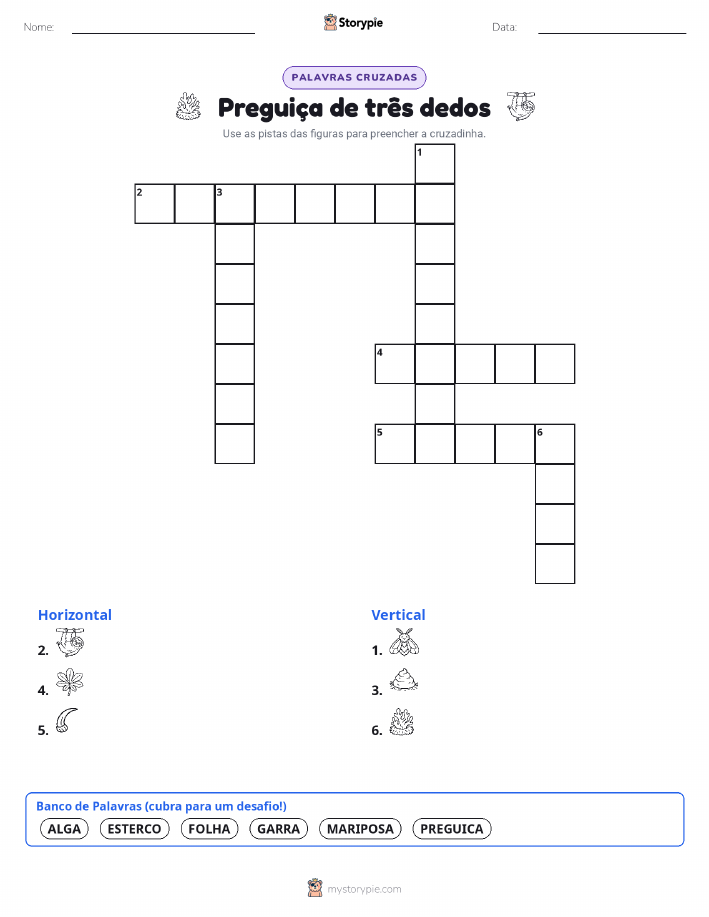 Nome:

Storypie

Data:

PALAVRAS CRUZADAS

Preguiça de três dedos

Use as pistas das figuras para preencher a cruzadinha.

1
2
3
4
5
6

Horizontal

2.

4.

5.

Vertical

1.

3.

6.

Banco de Palavras (cubra para um desafio!)

ALGA ESTERCO FOLHA GARRA MARIPOSA PREGUICA

mystorypie.com